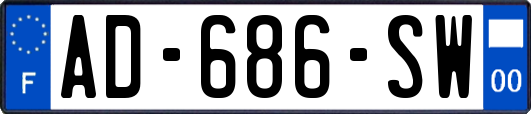 F
AD-686-SW
00